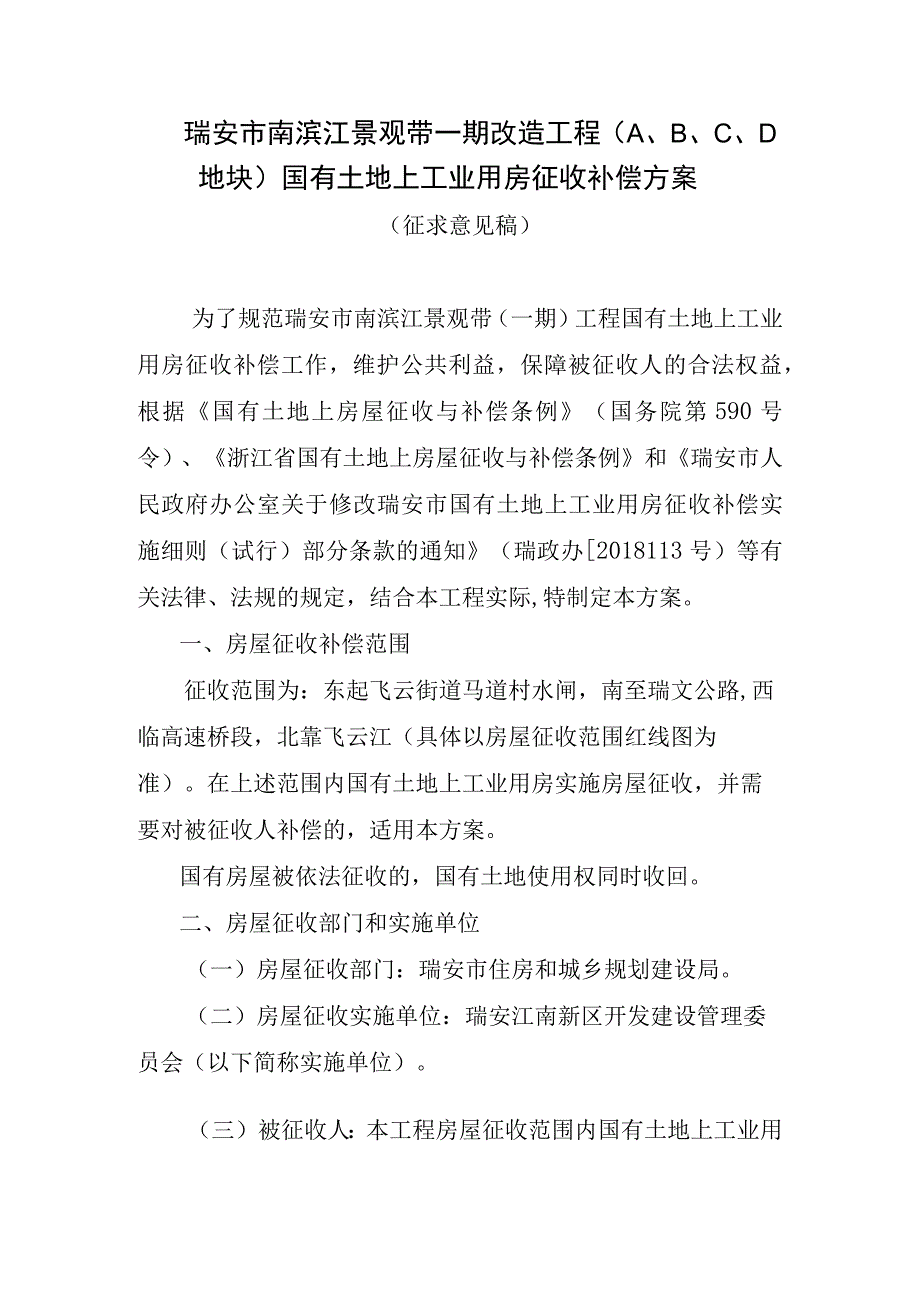 瑞安市南滨江景观带一期改造工程（A、B、C、D地块）国有土地上工业用房征收补偿方案

（征求意见稿）

为了规范瑞安市南滨江景观带（一期）工程国有土地上工业用房征收补偿工作，维护公共利益，保障被征收人的合法权益，根据《国有土地上房屋征收与补偿条例》（国务院第590号令）、《浙江省国有土地上房屋征收与补偿条例》和《瑞安市人民政府办公室关于修改瑞安市国有土地上工业用房征收补偿实施细则（试行）部分条款的通知》（瑞政办[2018113号）等有关法律、法规的规定，结合本工程实际,特制定本方案。

一、房屋征收补偿范围

征收范围为：东起飞云街道马道村水闸，南至瑞文公路,西临高速桥段，北靠飞云江（具体以房屋征收范围红线图为准）。在上述范围内国有土地上工业用房实施房屋征收，并需要对被征收人补偿的，适用本方案。

国有房屋被依法征收的，国有土地使用权同时收回。

二、房屋征收部门和实施单位

（一）房屋征收部门：瑞安市住房和城乡规划建设局。

（二）房屋征收实施单位：瑞安江南新区开发建设管理委员会（以下简称实施单位）。

（三）被征收人：本工程房屋征收范围内国有土地上工业用